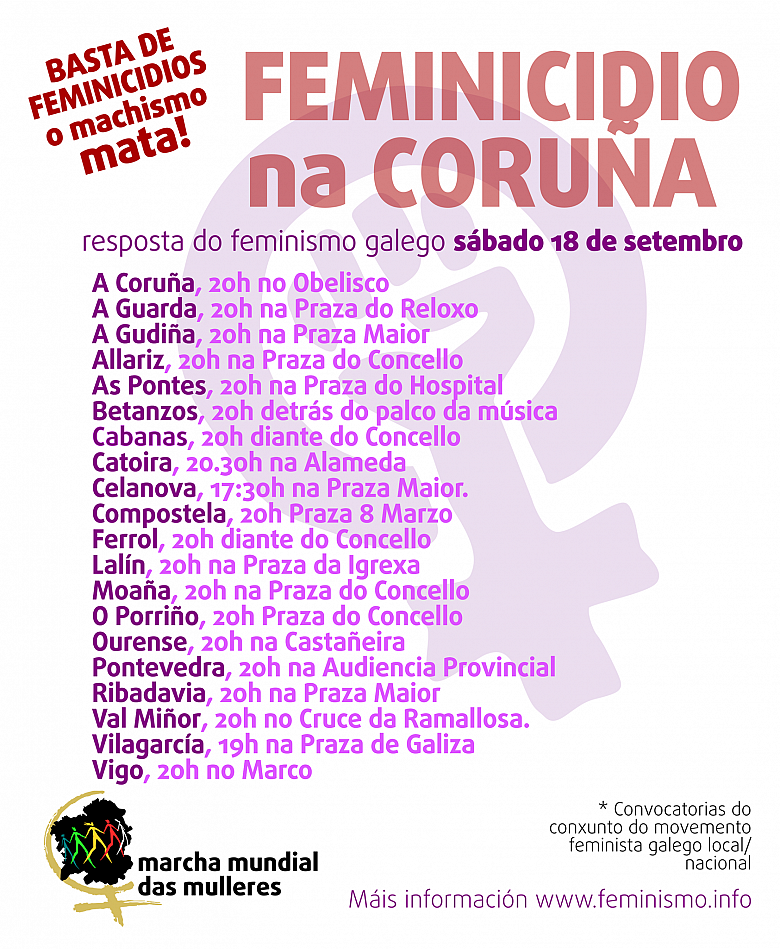 BASTA DE FEMINICIDIOS o machismo mata!

FEMINICIDIO na CORUÑA

resposta do feminismo galego sábado 18 de setembro

A Coruña, 20h no Obelisco
A Guarda, 20h na Praza do Reloxo
A Gudiña, 20h na Praza Maior
Allariz, 20h na Praza do Concello
As Pontes, 20h na Praza do Hospital
Betanzos, 20h detrás do palco da música
Cabanas, 20h diante do Concello
Catoira, 20.30h na Alameda
Celanova, 17:30h na Praza Maior.
Compostela, 20h Praza 8 Marzo
Ferrol, 20h diante do Concello
Lalín, 20h na Praza da Igrexa
Moaña, 20h na Praza do Concello
O Porriño, 20h Praza do Concello
Ourense, 20h na Castañeira
Pontevedra, 20h na Audiencia Provincial
Ribadavia, 20h na Praza Maior
Val Miñor, 20h no Cruce da Ramallosa.
Vilagarcía, 19h na Praza de Galiza
Vigo, 20h no Marco

marcha mundial das mulleres

* Convocatorias do conxunto do movemento feminista galego local/ nacional

Máis información www.feminismo.info